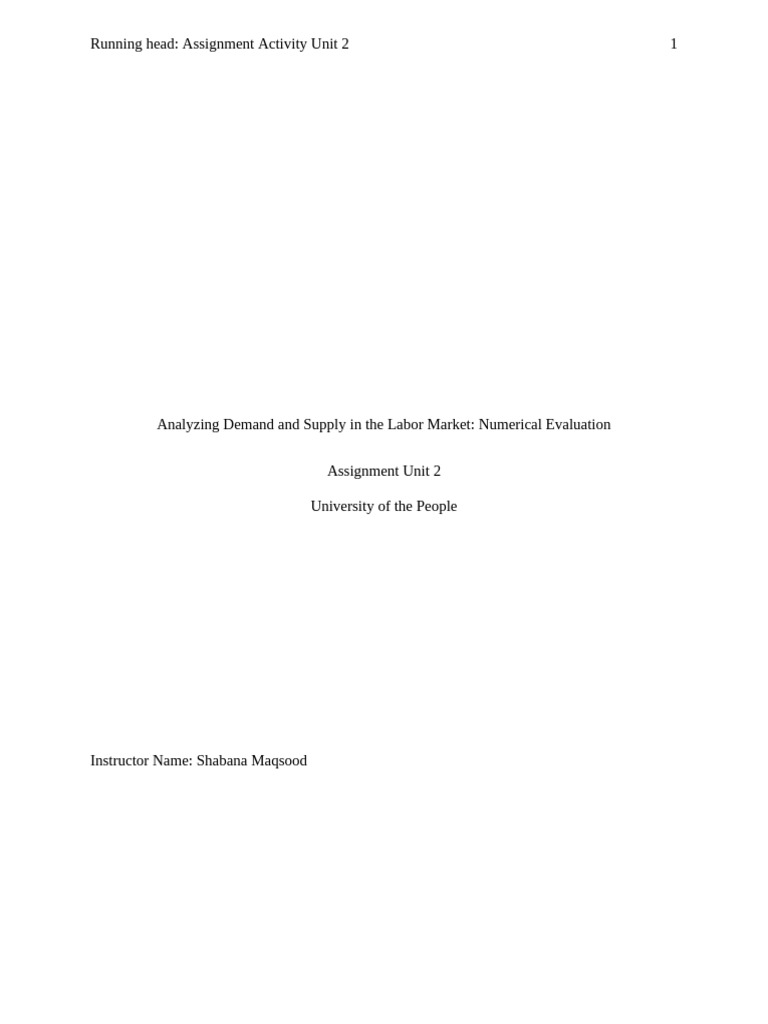 Running head: Assignment Activity Unit 2 1

Analyzing Demand and Supply in the Labor Market: Numerical Evaluation

Assignment Unit 2

University of the People

Instructor Name: Shabana Maqsood